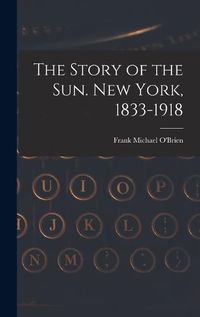 The Story of the Sun. New York, 1833-1918

Frank Michael O'Brien

U I O P
J K L
N M